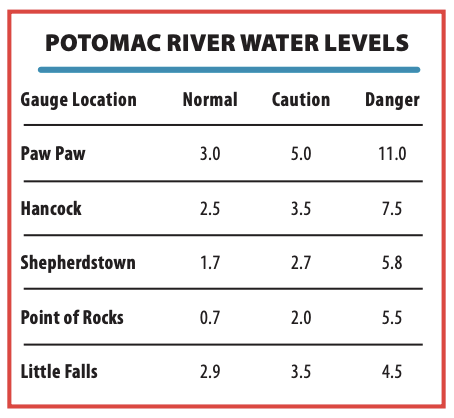 POTOMAC RIVER WATER LEVELS

| Gauge Location | Normal | Caution | Danger |
|---|---|---|---|
| Paw Paw | 3.0 | 5.0 | 11.0 |
| Hancock | 2.5 | 3.5 | 7.5 |
| Shepherdstown | 1.7 | 2.7 | 5.8 |
| Point of Rocks | 0.7 | 2.0 | 5.5 |
| Little Falls | 2.9 | 3.5 | 4.5 |